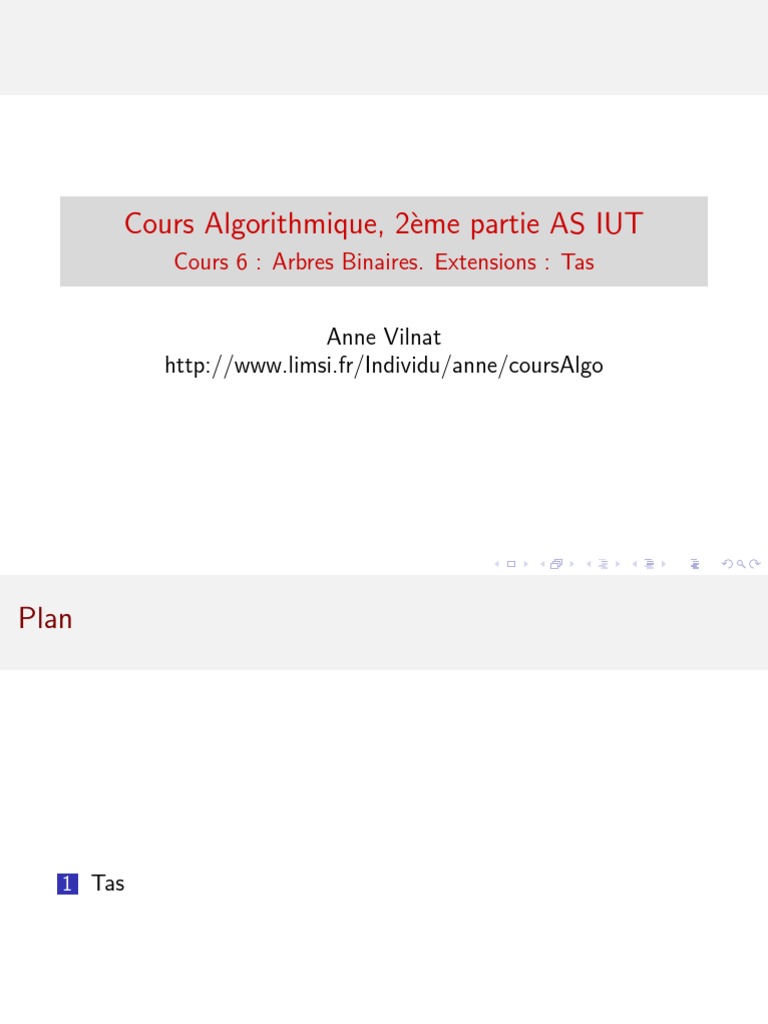 Cours Algorithmique, 2ème partie AS IUT

Cours 6 : Arbres Binaires. Extensions : Tas

Anne Vilnat
http://www.limsi.fr/Individu/anne/coursAlgo

Plan

1 Tas